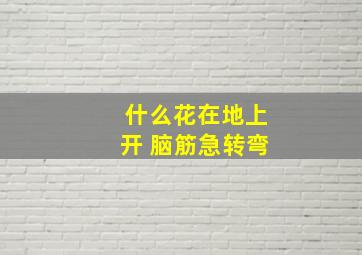 什么花在地上开 脑筋急转弯